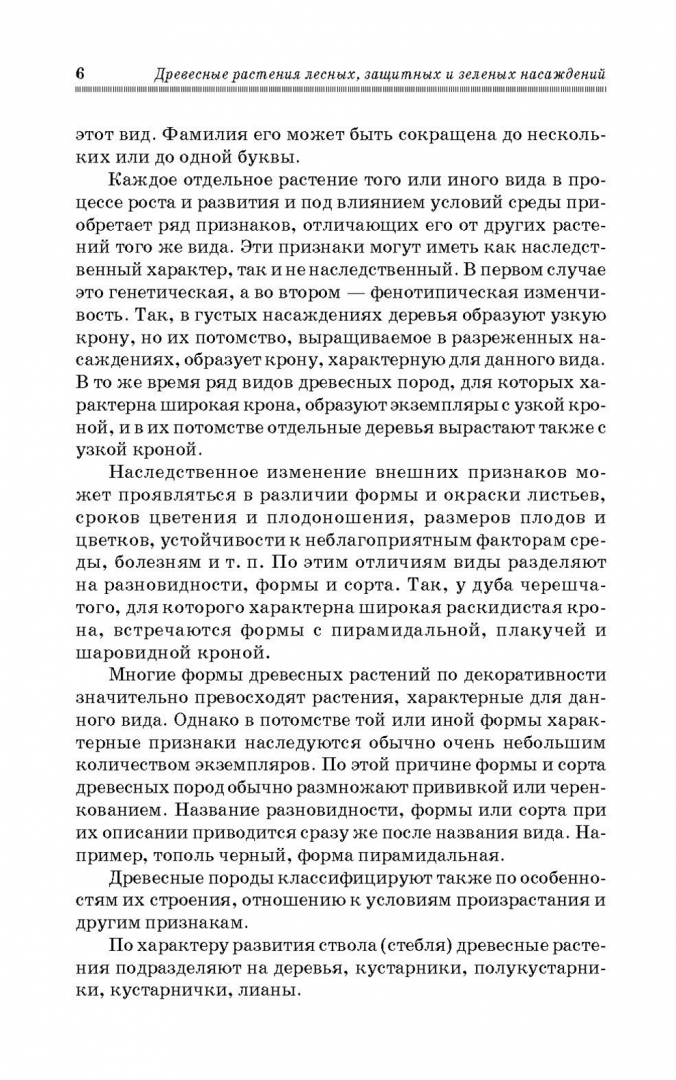 6 Древесные растения лесных, защитных и зеленых насаждений

этот вид. Фамилия его может быть сокращена до нескольких или до одной буквы.

Каждое отдельное растение того или иного вида в процессе роста и развития и под влиянием условий среды приобретает ряд признаков, отличающих его от других растений того же вида. Эти признаки могут иметь как наследственный характер, так и не наследственный. В первом случае это генетическая, а во втором — фенотипическая изменчивость. Так, в густых насаждениях деревья образуют узкую крону, но их потомство, выращиваемое в разреженных насаждениях, образует крону, характерную для данного вида. В то же время ряд видов древесных пород, для которых характерна широкая крона, образуют экземпляры с узкой кроной, и в их потомстве отдельные деревья вырастают также с узкой кроной.

Наследственное изменение внешних признаков может проявляться в различии формы и окраски листьев, сроков цветения и плодоношения, размеров плодов и цветков, устойчивости к неблагоприятным факторам среды, болезням и т. п. По этим отличиям виды разделяют на разновидности, формы и сорта. Так, у дуба черешчатого, для которого характерна широкая раскидистая крона, встречаются формы с пирамидальной, плакучей и шаровидной кроной.

Многие формы древесных растений по декоративности значительно превосходят растения, характерные для данного вида. Однако в потомстве той или иной формы характерные признаки наследуются обычно очень небольшим количеством экземпляров. По этой причине формы и сорта древесных пород обычно размножают прививкой или черенкованием. Название разновидности, формы или сорта при их описании приводится сразу же после названия вида. Например, тополь черный, форма пирамидальная.

Древесные породы классифицируют также по особенностям их строения, отношению к условиям произрастания и другим признакам.

По характеру развития ствола (стебля) древесные растения подразделяют на деревья, кустарники, полукустарники, кустарнички, лианы.